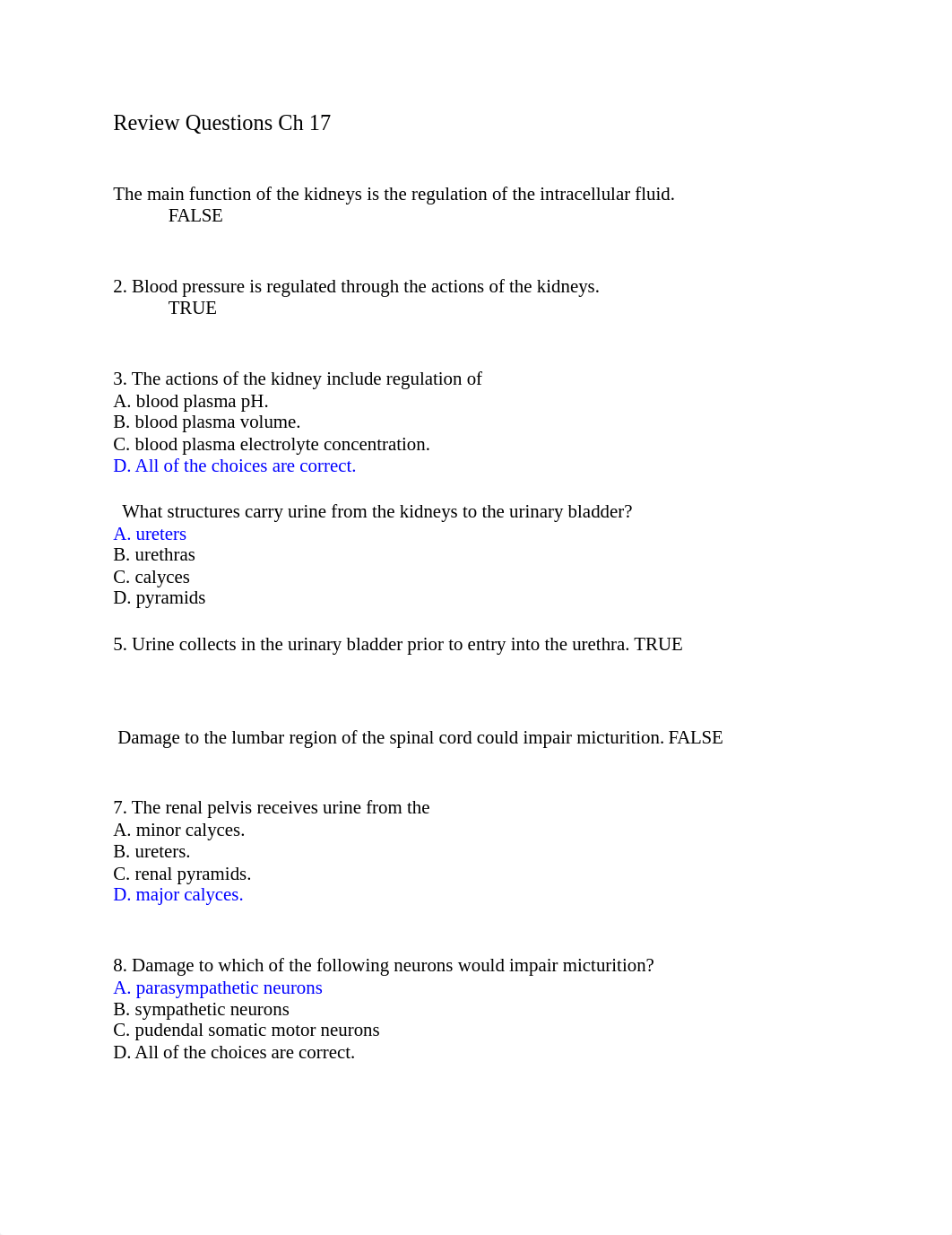 Review Questions Ch 17

The main function of the kidneys is the regulation of the intracellular fluid.
FALSE

2. Blood pressure is regulated through the actions of the kidneys.
TRUE

3. The actions of the kidney include regulation of
A. blood plasma pH.
B. blood plasma volume.
C. blood plasma electrolyte concentration.
D. All of the choices are correct.

What structures carry urine from the kidneys to the urinary bladder?
A. ureters
B. urethras
C. calyces
D. pyramids

5. Urine collects in the urinary bladder prior to entry into the urethra. TRUE

Damage to the lumbar region of the spinal cord could impair micturition. FALSE

7. The renal pelvis receives urine from the
A. minor calyces.
B. ureters.
C. renal pyramids.
D. major calyces.

8. Damage to which of the following neurons would impair micturition?
A. parasympathetic neurons
B. sympathetic neurons
C. pudendal somatic motor neurons
D. All of the choices are correct.